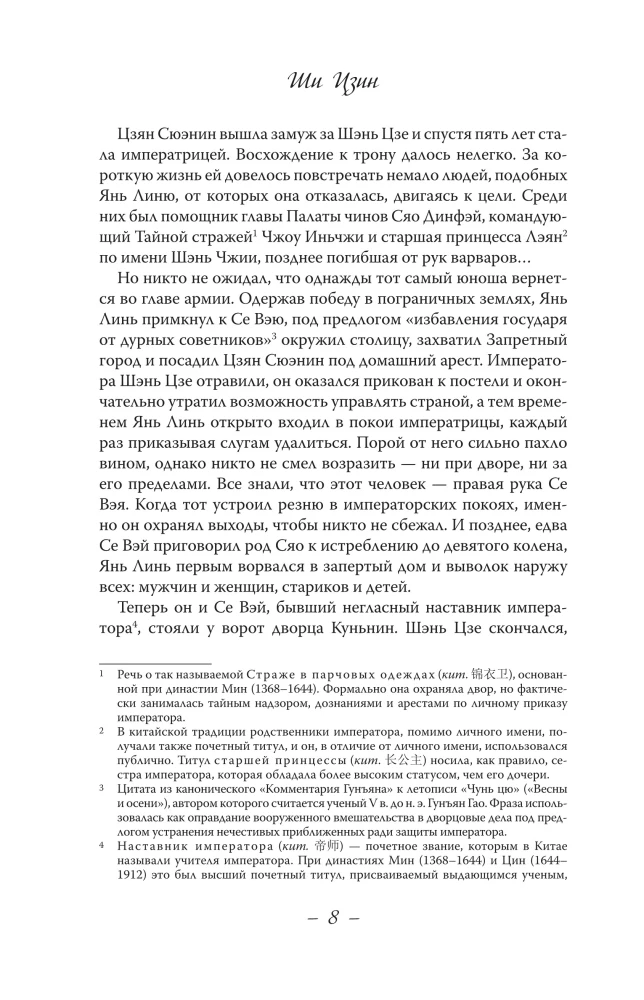 Ши Цзин

Цзян Сюэнин вышла замуж за Шэнь Цзе и спустя пять лет стала императрицей. Восхождение к трону далось нелегко. За короткую жизнь ей довелось повстречать немало людей, подобных Янь Линю, от которых она отказалась, двигаясь к цели. Среди них был помощник главы Палаты чинов Сяо Динфэй, командующий Тайной стражей$^1$ Чжоу Иньчжи и старшая принцесса Лэян$^2$ по имени Шэнь Чжии, позднее погибшая от рук варваров…

Но никто не ожидал, что однажды тот самый юноша вернется во главе армии. Одержав победу в пограничных землях, Янь Линь примкнул к Се Вэю, под предлогом «избавления государя от дурных советников»$^3$ окружил столицу, захватил Запретный город и посадил Цзян Сюэнин под домашний арест. Императора Шэнь Цзе отравили, он оказался прикован к постели и окончательно утратил возможность управлять страной, а тем временем Янь Линь открыто входил в покои императрицы, каждый раз приказывая слугам удалиться. Порой от него сильно пахло вином, однако никто не смел возразить — ни при дворе, ни за его пределами. Все знали, что этот человек — правая рука Се Вэя. Когда тот устроил резню в императорских покоях, именно он охранял выходы, чтобы никто не сбежал. И позднее, едва Се Вэй приговорил род Сяо к истреблению до девятого колена, Янь Линь первым ворвался в запертый дом и выволок наружу всех: мужчин и женщин, стариков и детей.

Теперь он и Се Вэй, бывший негласный наставник императора$^4$, стояли у ворот дворца Куньнин. Шэнь Цзе скончался,

1 Речь о так называемой Страже в парчовых одеждах (кит. 锦衣卫), основанной при династии Мин (1368–1644). Формально она охраняла двор, но фактически занималась тайным надзором, дознаниями и арестами по личному приказу императора.

2 В китайской традиции родственники императора, помимо личного имени, получали также почетный титул, и он, в отличие от личного имени, использовался публично. Титул старшей принцессы (кит. 长公主) носила, как правило, сестра императора, которая обладала более высоким статусом, чем его дочери.

3 Цитата из канонического «Комментария Гунъяна» к летописи «Чунь цю» («Весны и осени»), автором которого считается ученый V в. до н. э. Гунъян Гао. Фраза использовалась как оправдание вооруженного вмешательства в дворцовые дела под предлогом устранения нечестивых приближенных ради защиты императора.

4 Наставник императора (кит. 帝师) — почетное звание, которым в Китае называли учителя императора. При династиях Мин (1368–1644) и Цин (1644–1912) это был высший почетный титул, присваиваемый выдающимся ученым,

– 8 –